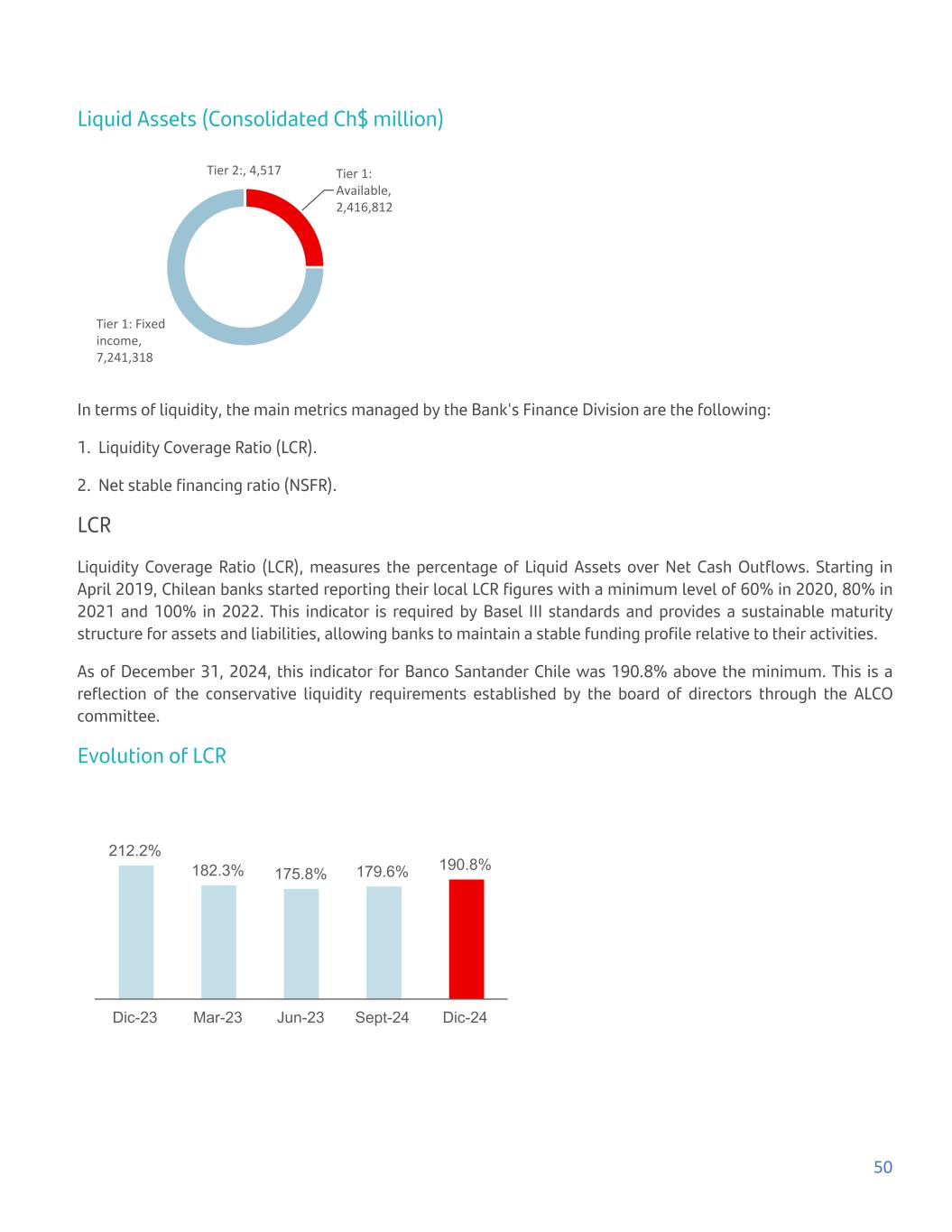 Liquid Assets (Consolidated Ch$ million)

Tier 2:, 4,517

Tier 1: Available, 2,416,812

Tier 1: Fixed income, 7,241,318

In terms of liquidity, the main metrics managed by the Bank's Finance Division are the following:

1. Liquidity Coverage Ratio (LCR).

2. Net stable financing ratio (NSFR).

LCR

Liquidity Coverage Ratio (LCR), measures the percentage of Liquid Assets over Net Cash Outflows. Starting in April 2019, Chilean banks started reporting their local LCR figures with a minimum level of 60% in 2020, 80% in 2021 and 100% in 2022. This indicator is required by Basel III standards and provides a sustainable maturity structure for assets and liabilities, allowing banks to maintain a stable funding profile relative to their activities.

As of December 31, 2024, this indicator for Banco Santander Chile was 190.8% above the minimum. This is a reflection of the conservative liquidity requirements established by the board of directors through the ALCO committee.

Evolution of LCR

212.2%
182.3%
175.8%
179.6%
190.8%

Dic-23
Mar-23
Jun-23
Sept-24
Dic-24

50